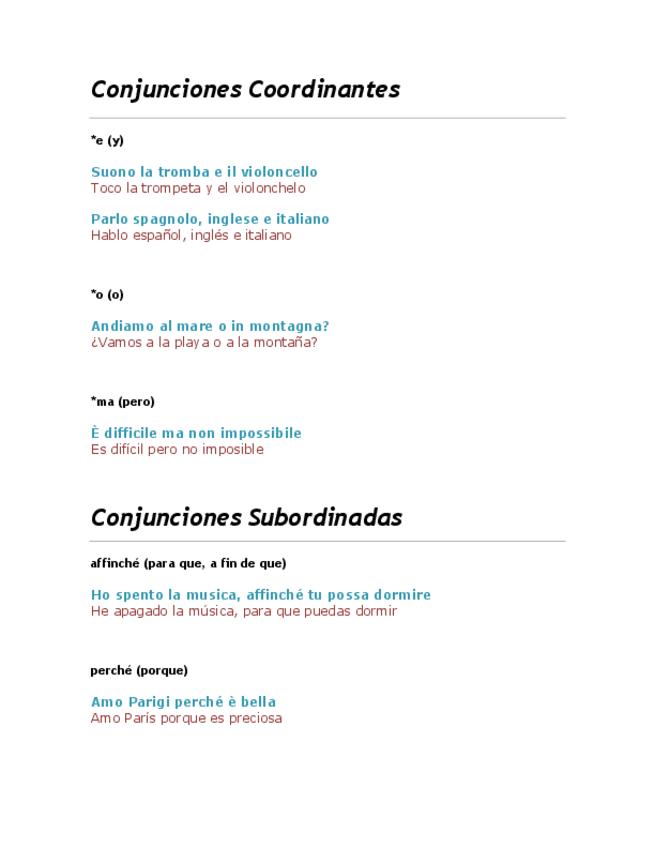 Conjunciones Coordinantes

*e (y)

Suono la tromba e il violoncello
Toco la trompeta y el violonchelo

Parlo spagnolo, inglese e italiano
Hablo español, inglés e italiano

*o (o)

Andiamo al mare o in montagna?
¿Vamos a la playa o a la montaña?

*ma (pero)

È difficile ma non impossibile
Es difícil pero no imposible

Conjunciones Subordinadas

affinché (para que, a fin de que)

Ho spento la musica, affinché tu possa dormire
He apagado la música, para que puedas dormir

perché (porque)

Amo Parigi perché è bella
Amo París porque es preciosa